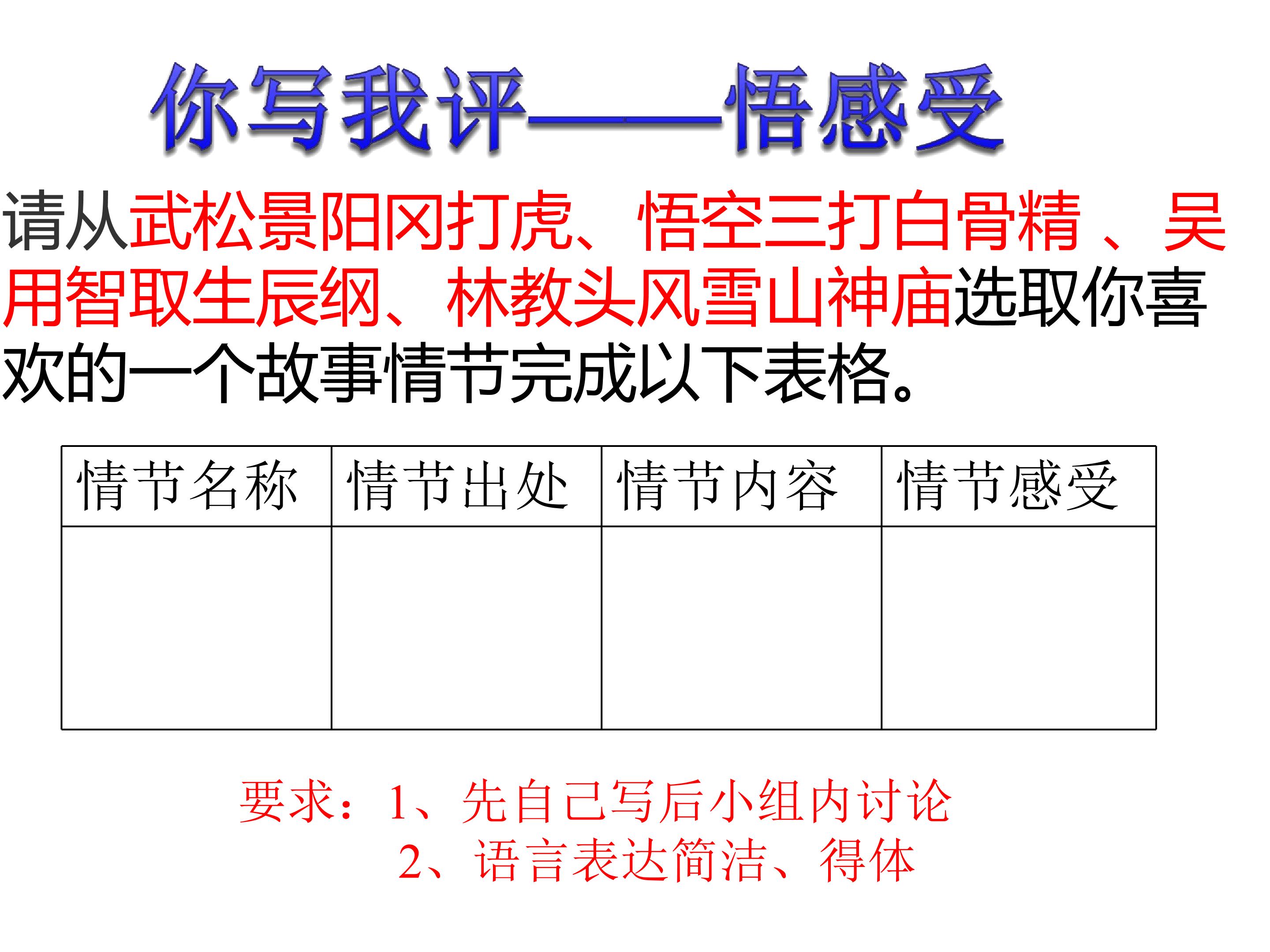 你写我评——悟感受

请从武松景阳冈打虎、悟空三打白骨精、吴用智取生辰纲、林教头风雪山神庙选取你喜欢的一个故事情节完成以下表格。

| 情节名称 | 情节出处 | 情节内容 | 情节感受 |
|---|---|---|---|
| | | | |

要求：1、先自己写后小组内讨论
2、语言表达简洁、得体